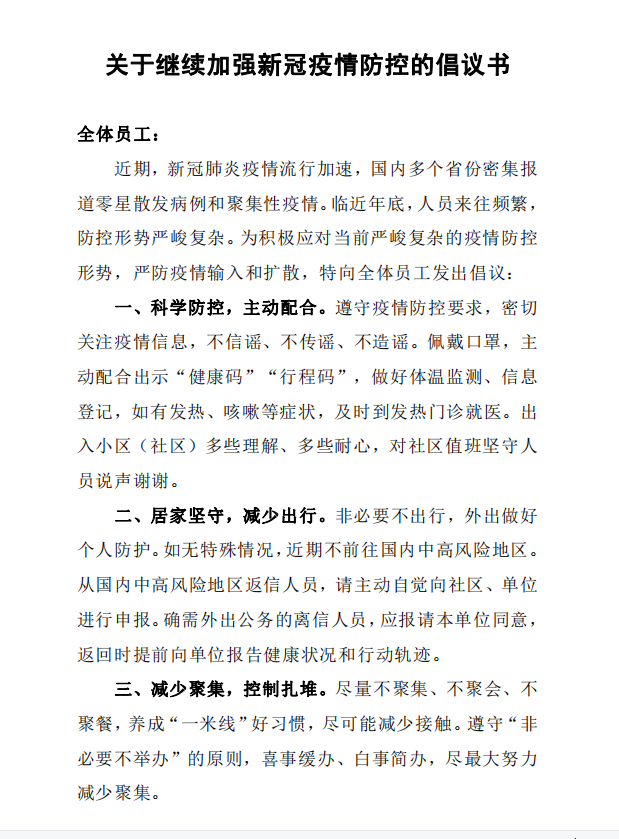 关于继续加强新冠疫情防控的倡议书

全体员工：

近期，新冠肺炎疫情流行加速，国内多个省份密集报道零星散发病例和聚集性疫情。临近年底，人员来往频繁，防控形势严峻复杂。为积极应对当前严峻复杂的疫情防控形势，严防疫情输入和扩散，特向全体员工发出倡议：

一、科学防控，主动配合。遵守疫情防控要求，密切关注疫情信息，不信谣、不传谣、不造谣。佩戴口罩，主动配合出示“健康码”“行程码”，做好体温监测、信息登记，如有发热、咳嗽等症状，及时到发热门诊就医。出入小区（社区）多些理解、多些耐心，对社区值班坚守人员说声谢谢。

二、居家坚守，减少出行。非必要不出行，外出做好个人防护。如无特殊情况，近期不前往国内中高风险地区。从国内中高风险地区返信人员，请主动自觉向社区、单位进行申报。确需外出公务的离信人员，应报请本单位同意，返回时提前向单位报告健康状况和行动轨迹。

三、减少聚集，控制扎堆。尽量不聚集、不聚会、不聚餐，养成“一米线”好习惯，尽可能减少接触。遵守“非必要不举办”的原则，喜事缓办、白事简办，尽最大努力减少聚集。